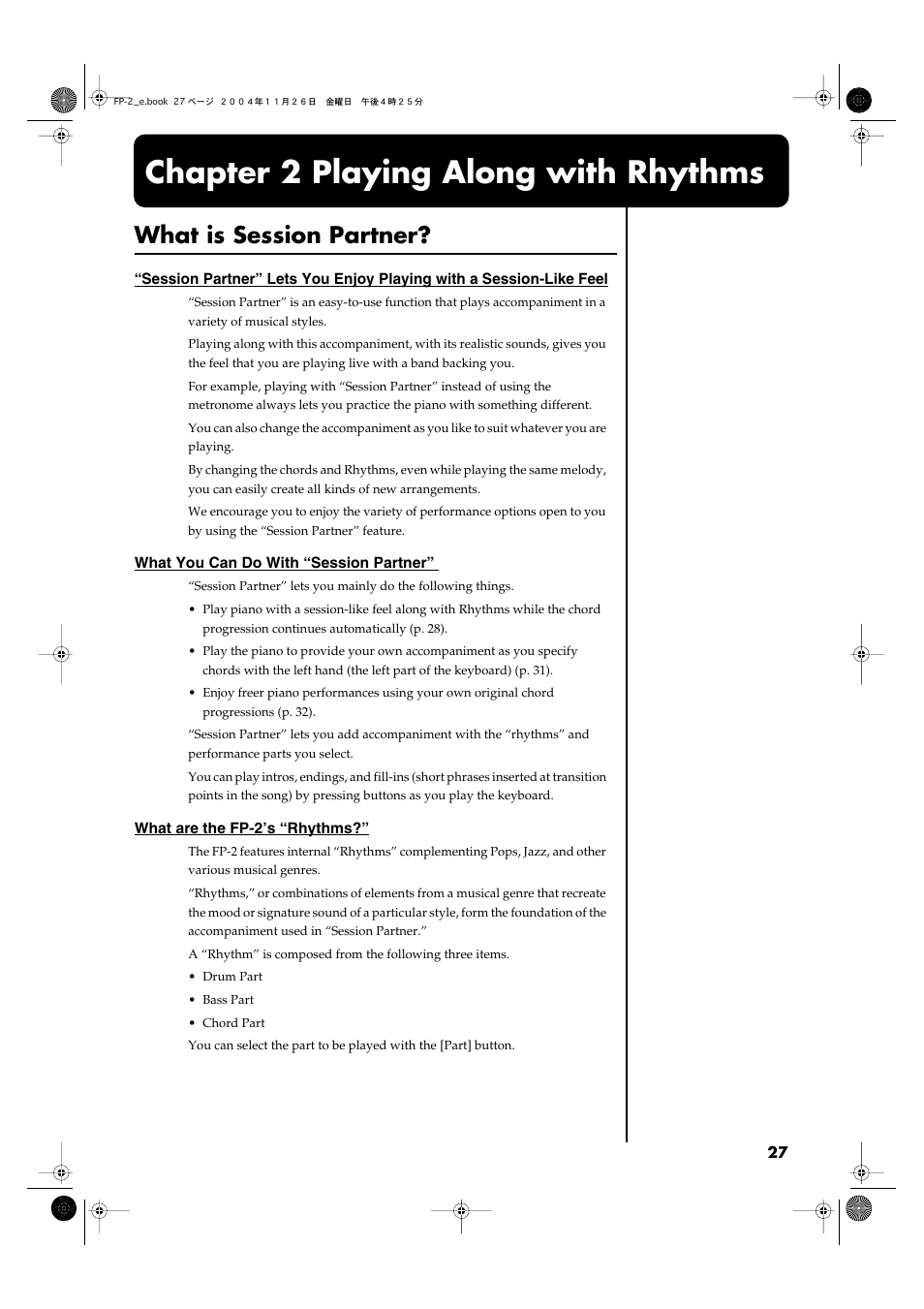 FP-2_e.book 27 ページ ２００４年１１月２６日 金曜日 午後４時２５分

Chapter 2 Playing Along with Rhythms

What is Session Partner?

“Session Partner” Lets You Enjoy Playing with a Session-Like Feel

“Session Partner” is an easy-to-use function that plays accompaniment in a variety of musical styles.

Playing along with this accompaniment, with its realistic sounds, gives you the feel that you are playing live with a band backing you.

For example, playing with “Session Partner” instead of using the metronome always lets you practice the piano with something different.

You can also change the accompaniment as you like to suit whatever you are playing.

By changing the chords and Rhythms, even while playing the same melody, you can easily create all kinds of new arrangements.

We encourage you to enjoy the variety of performance options open to you by using the “Session Partner” feature.

What You Can Do With “Session Partner”

“Session Partner” lets you mainly do the following things.

• Play piano with a session-like feel along with Rhythms while the chord progression continues automatically (p. 28).

• Play the piano to provide your own accompaniment as you specify chords with the left hand (the left part of the keyboard) (p. 31).

• Enjoy freer piano performances using your own original chord progressions (p. 32).

“Session Partner” lets you add accompaniment with the “rhythms” and performance parts you select.

You can play intros, endings, and fill-ins (short phrases inserted at transition points in the song) by pressing buttons as you play the keyboard.

What are the FP-2’s “Rhythms?”

The FP-2 features internal “Rhythms” complementing Pops, Jazz, and other various musical genres.

“Rhythms,” or combinations of elements from a musical genre that recreate the mood or signature sound of a particular style, form the foundation of the accompaniment used in “Session Partner.”

A “Rhythm” is composed from the following three items.

• Drum Part

• Bass Part

• Chord Part

You can select the part to be played with the [Part] button.

27